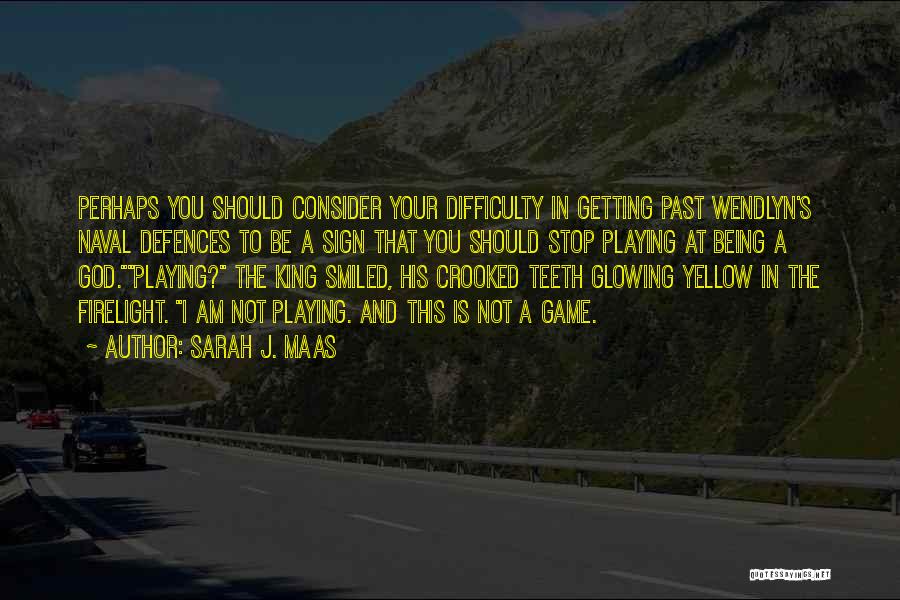 PERHAPS YOU SHOULD CONSIDER YOUR DIFFICULTY IN GETTING PAST WENDLYN'S NAVAL DEFENCES TO BE A SIGN THAT YOU SHOULD STOP PLAYING AT BEING A GOD.""PLAYING?" THE KING SMILED, HIS CROOKED TEETH GLOWING YELLOW IN THE FIRELIGHT. "I AM NOT PLAYING. AND THIS IS NOT A GAME.

~ AUTHOR: SARAH J. MAAS

QUOTESSAYINGS.NET